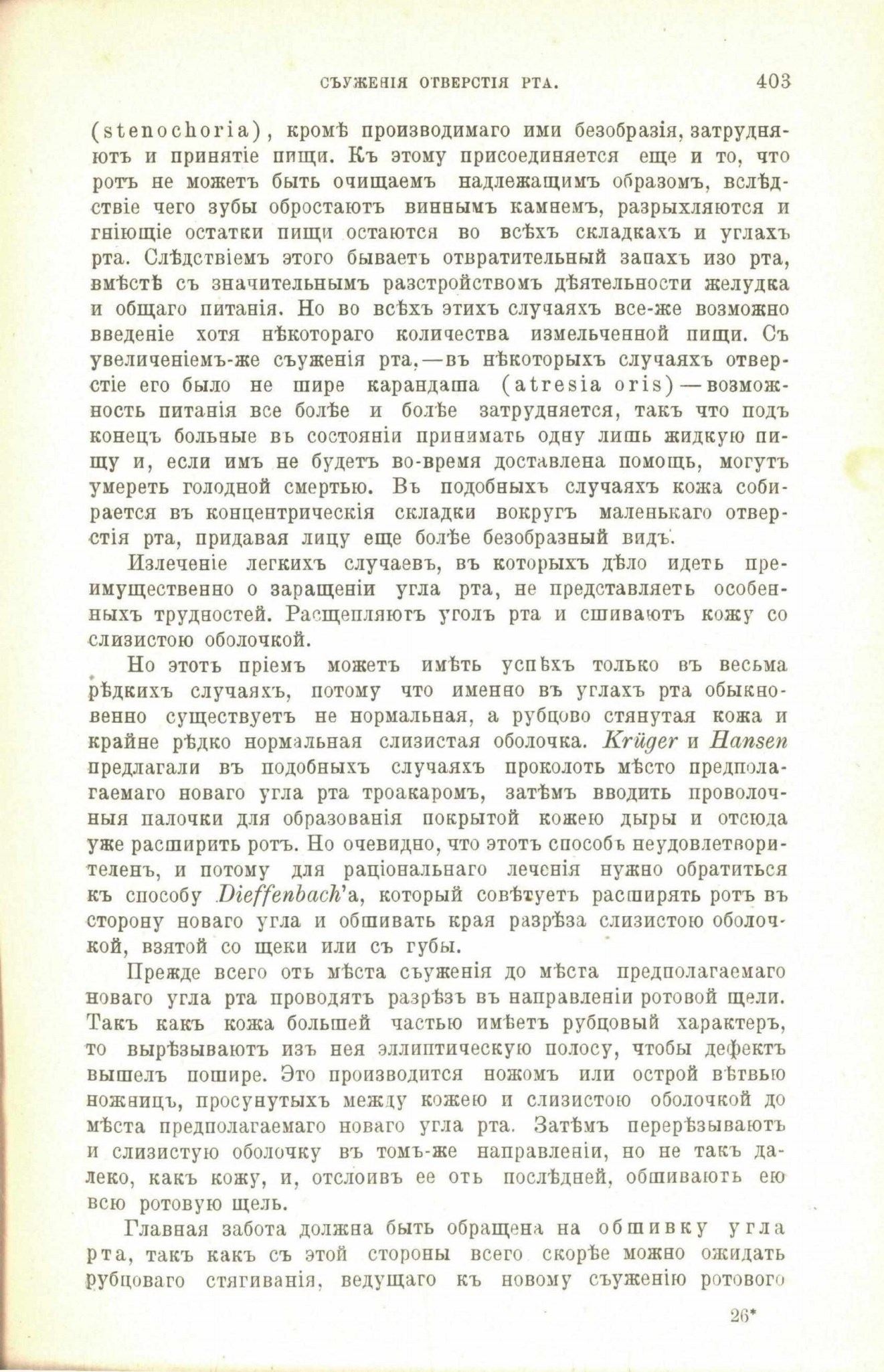 СЪУЖЕНІЯ ОТВЕРСТІЯ РТА. 403

(stenochoria), кромѣ производимаго ими безобразія, затрудняютъ и принятіе пищи. Къ этому присоединяется еще и то, что ротъ не можетъ быть очищаемъ надлежащимъ образомъ, вслѣдствіе чего зубы обростаютъ виннымъ камнемъ, разрыхляются и гніющіе остатки пищи остаются во всѣхъ складкахъ и углахъ рта. Слѣдствіемъ этого бываетъ отвратительный запахъ изо рта, вмѣстѣ съ значительнымъ разстройствомъ дѣятельности желудка и общаго питанія. Но во всѣхъ этихъ случаяхъ все-же возможно введеніе хотя нѣкотораго количества измельченной пищи. Съ увеличеніемъ-же съуженія рта,—въ нѣкоторыхъ случаяхъ отверстіе его было не шире карандаша (atresia oris)—возможность питанія все болѣе и болѣе затрудняется, такъ что подъ конецъ больные въ состояніи принимать одну лишь жидкую пищу и, если имъ не будетъ во-время доставлена помощь, могутъ умереть голодной смертью. Въ подобныхъ случаяхъ кожа собирается въ концентрическія складки вокругъ маленькаго отверстія рта, придавая лицу еще болѣе безобразный видъ.

Излеченіе легкихъ случаевъ, въ которыхъ дѣло идетъ преимущественно о заращеніи угла рта, не представляетъ особенныхъ трудностей. Расщепляютъ уголъ рта и сшиваютъ кожу со слизистою оболочкой.

Но этотъ пріемъ можетъ имѣть успѣхъ только въ весьма рѣдкихъ случаяхъ, потому что именно въ углахъ рта обыкновенно существуетъ не нормальная, а рубцово стянутая кожа и крайне рѣдко нормальная слизистая оболочка. Krüger и Hansen предлагали въ подобныхъ случаяхъ проколоть мѣсто предполагаемаго новаго угла рта троакаромъ, затѣмъ вводить проволочныя палочки для образованія покрытой кожею дыры и отсюда уже расширить ротъ. Но очевидно, что этотъ способъ неудовлетворителенъ, и потому для раціональнаго леченія нужно обратиться къ способу Dieffenbach'а, который совѣтуетъ расширять ротъ въ сторону новаго угла и обшивать края разрѣза слизистою оболочкой, взятой со щеки или съ губы.

Прежде всего отъ мѣста съуженія до мѣста предполагаемаго новаго угла рта проводятъ разрѣзъ въ направленіи ротовой щели. Такъ какъ кожа большей частью имѣетъ рубцовый характеръ, то вырѣзываютъ изъ нея эллиптическую полосу, чтобы дефектъ вышелъ пошире. Это производится ножомъ или острой вѣтвью ножницъ, просунутыхъ между кожею и слизистою оболочкой до мѣста предполагаемаго новаго угла рта. Затѣмъ перерѣзываютъ и слизистую оболочку въ томъ-же направленіи, но не такъ далеко, какъ кожу, и, отслоивъ ее отъ послѣдней, обшиваютъ ею всю ротовую щель.

Главная забота должна быть обращена на обшивку угла рта, такъ какъ съ этой стороны всего скорѣе можно ожидать рубцоваго стягиванія, ведущаго къ новому съуженію ротового

26*